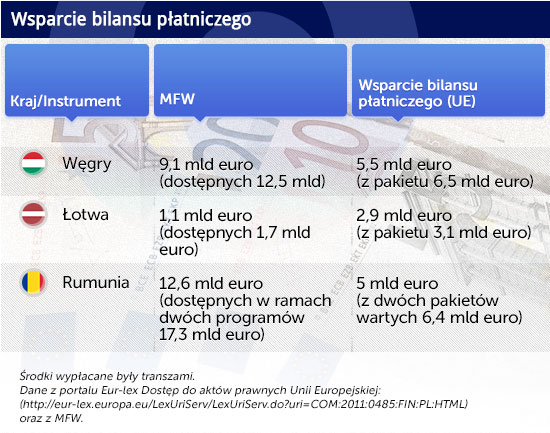 Wsparcie bilansu płatniczego

| Kraj/Instrument | MFW | Wsparcie bilansu płatniczego (UE) |
|---|---|---|
| Węgry | 9,1 mld euro (dostępnych 12,5 mld) | 5,5 mld euro (z pakietu 6,5 mld euro) |
| Łotwa | 1,1 mld euro (dostępnych 1,7 mld euro) | 2,9 mld euro (z pakietu 3,1 mld euro) |
| Rumunia | 12,6 mld euro (dostępnych w ramach dwóch programów 17,3 mld euro) | 5 mld euro (z dwóch pakietów wartych 6,4 mld euro) |

Środki wypłacane były transzami.
Dane z portalu Eur-lex Dostęp do aktów prawnych Unii Europejskiej: (http://eur-lex.europa.eu/LexUriServ/LexUriServ.do?uri=COM:2011:0485:FIN:PL:HTML) oraz z MFW.